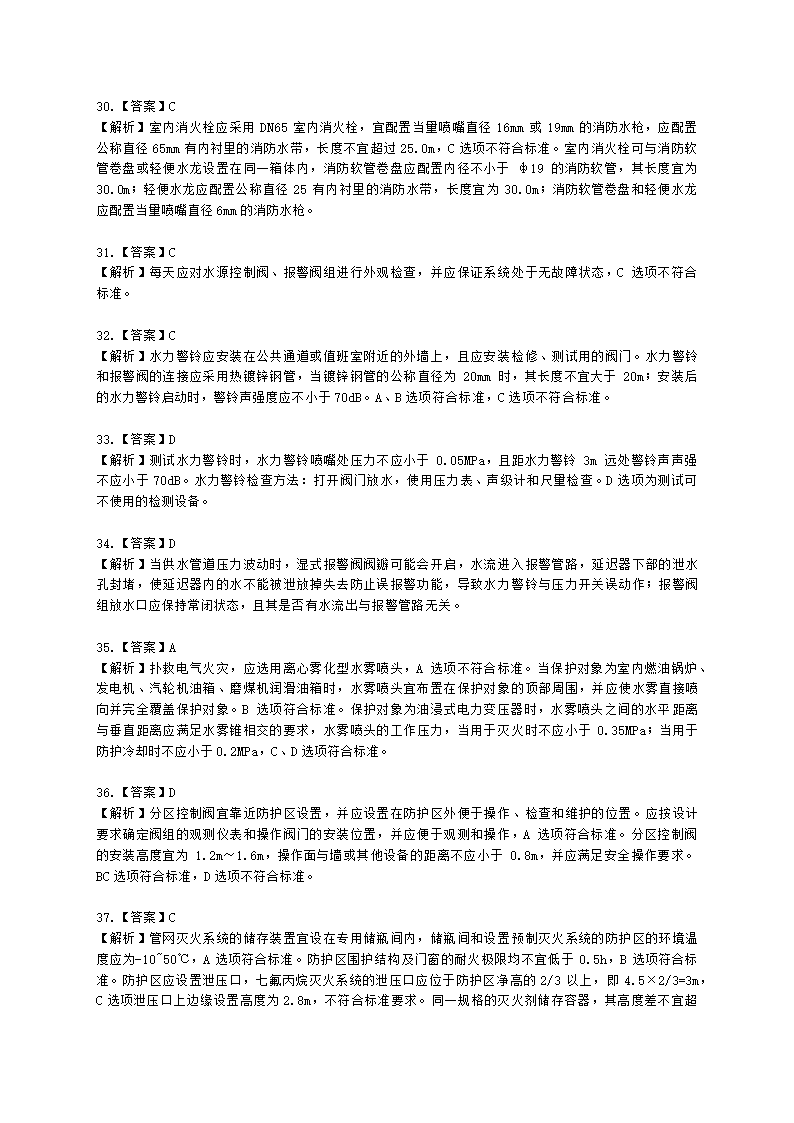 30.【答案】C
【解析】室内消火栓应采用 DN65 室内消火栓，宜配置当量喷嘴直径 16mm 或 19mm 的消防水枪，应配置公称直径 65mm 有内衬里的消防水带，长度不宜超过 25.0m，C 选项不符合标准。室内消火栓可与消防软管卷盘或轻便水龙设置在同一箱体内，消防软管卷盘应配置内径不小于 φ19 的消防软管，其长度宜为 30.0m；轻便水龙应配置公称直径 25 有内衬里的消防水带，长度宜为 30.0m；消防软管卷盘和轻便水龙应配置当量喷嘴直径 6mm 的消防水枪。

31.【答案】C
【解析】每天应对水源控制阀、报警阀组进行外观检查，并应保证系统处于无故障状态，C 选项不符合标准。

32.【答案】C
【解析】水力警铃应安装在公共通道或值班室附近的外墙上，且应安装检修、测试用的阀门。水力警铃和报警阀的连接应采用热镀锌钢管，当镀锌钢管的公称直径为 20mm 时，其长度不宜大于 20m；安装后的水力警铃启动时，警铃声强度应不小于 70dB。A、B 选项符合标准，C 选项不符合标准。

33.【答案】D
【解析】测试水力警铃时，水力警铃喷嘴处压力不应小于 0.05MPa，且距水力警铃 3m 远处警铃声声强不应小于 70dB。水力警铃检查方法：打开阀门放水，使用压力表、声级计和尺量检查。D 选项为测试可不使用的检测设备。

34.【答案】D
【解析】当供水管道压力波动时，湿式报警阀阀瓣可能会开启，水流进入报警管路，延迟器下部的泄水孔封堵，使延迟器内的水不能被泄放掉失去防止误报警功能，导致水力警铃与压力开关误动作；报警阀组放水口应保持常闭状态，且其是否有水流出与报警管路无关。

35.【答案】A
【解析】扑救电气火灾，应选用离心雾化型水雾喷头，A 选项不符合标准。当保护对象为室内燃油锅炉、发电机、汽轮机油箱、磨煤机润滑油箱时，水雾喷头宜布置在保护对象的顶部周围，并应使水雾直接喷向并完全覆盖保护对象。B 选项符合标准。保护对象为油浸式电力变压器时，水雾喷头之间的水平距离与垂直距离应满足水雾锥相交的要求，水雾喷头的工作压力，当用于灭火时不应小于 0.35MPa；当用于防护冷却时不应小于 0.2MPa，C、D 选项符合标准。

36.【答案】D
【解析】分区控制阀宜靠近防护区设置，并应设置在防护区外便于操作、检查和维护的位置。应按设计要求确定阀组的观测仪表和操作阀门的安装位置，并应便于观测和操作，A 选项符合标准。分区控制阀的安装高度宜为 1.2m～1.6m，操作面与墙或其他设备的距离不应小于 0.8m，并应满足安全操作要求。BC 选项符合标准，D 选项不符合标准。

37.【答案】C
【解析】管网灭火系统的储存装置宜设在专用储瓶间内，储瓶间和设置预制灭火系统的防护区的环境温度应为-10～50℃，A 选项符合标准。防护区围护结构及门窗的耐火极限均不宜低于 0.5h，B 选项符合标准。防护区应设置泄压口，七氟丙烷灭火系统的泄压口应位于防护区净高的 2/3 以上，即 4.5×2/3=3m，C 选项泄压口上边缘设置高度为 2.8m，不符合标准要求。同一规格的灭火剂储存容器，其高度差不宜超